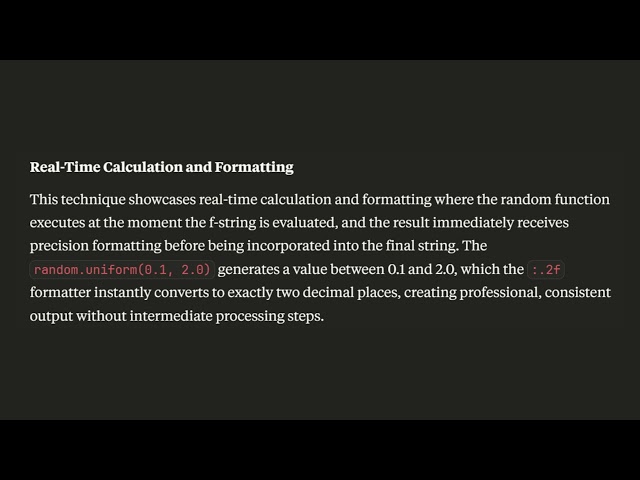 Real-Time Calculation and Formatting

This technique showcases real-time calculation and formatting where the random function executes at the moment the f-string is evaluated, and the result immediately receives precision formatting before being incorporated into the final string. The random.uniform(0.1, 2.0) generates a value between 0.1 and 2.0, which the :.2f formatter instantly converts to exactly two decimal places, creating professional, consistent output without intermediate processing steps.